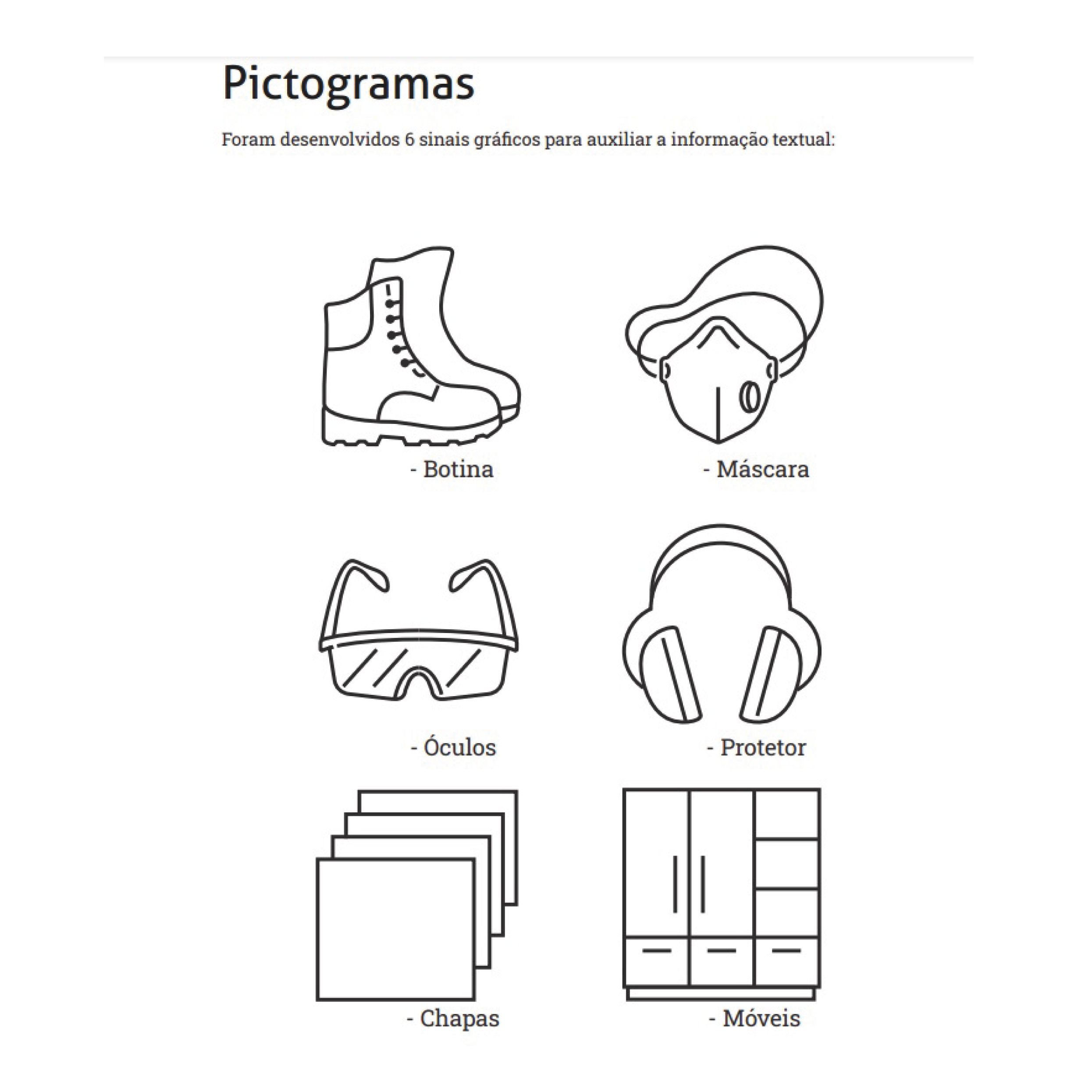 Pictogramas

Foram desenvolvidos 6 sinais gráficos para auxiliar a informação textual:

- Botina

- Máscara

- Óculos

- Protetor

- Chapas

- Móveis